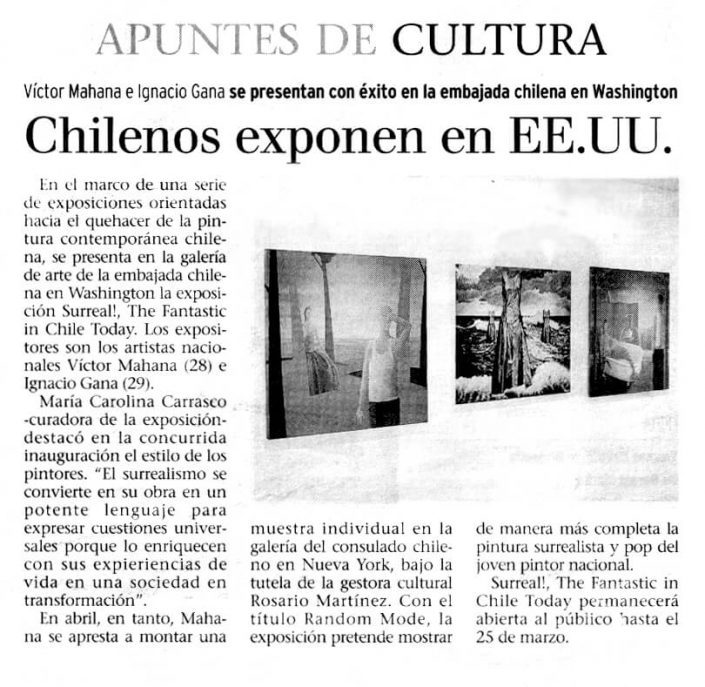 APUNTES DE CULTURA

Víctor Mahana e Ignacio Gana se presentan con éxito en la embajada chilena en Washington

Chilenos exponen en EE.UU.

En el marco de una serie de exposiciones orientadas hacia el quehacer de la pintura contemporánea chilena, se presenta en la galería de arte de la embajada chilena en Washington la exposición Surreal!, The Fantastic in Chile Today. Los expositores son los artistas nacionales Víctor Mahana (28) e Ignacio Gana (29).

María Carolina Carrasco -curadora de la exposición- destacó en la concurrida inauguración el estilo de los pintores. "El surrealismo se convierte en su obra en un potente lenguaje para expresar cuestiones universales porque lo enriquecen con sus expierencias de vida en una sociedad en transformación".

En abril, en tanto, Mahana se apresta a montar una muestra individual en la galería del consulado chileno en Nueva York, bajo la tutela de la gestora cultural Rosario Martínez. Con el título Random Mode, la exposición pretende mostrar de manera más completa la pintura surrealista y pop del joven pintor nacional.

Surreal!, The Fantastic in Chile Today permanecerá abierta al público hasta el 25 de marzo.